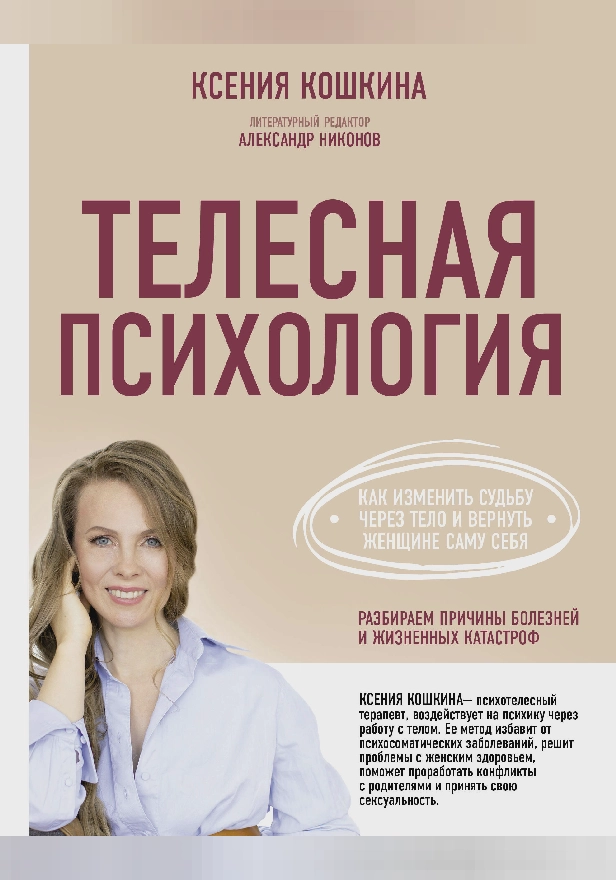 КСЕНИЯ КОШКИНА

ЛИТЕРАТУРНЫЙ РЕДАКТОР
АЛЕКСАНДР НИКОНОВ

ТЕЛЕСНАЯ ПСИХОЛОГИЯ

КАК ИЗМЕНИТЬ СУДЬБУ ЧЕРЕЗ ТЕЛО И ВЕРНУТЬ ЖЕНЩИНЕ САМУ СЕБЯ

РАЗБИРАЕМ ПРИЧИНЫ БОЛЕЗНЕЙ И ЖИЗНЕННЫХ КАТАСТРОФ

КСЕНИЯ КОШКИНА— психотелесный терапевт, воздействует на психику через работу с телом. Ее метод избавит от психосоматических заболеваний, решит проблемы с женским здоровьем, поможет проработать конфликты с родителями и принять свою сексуальность.